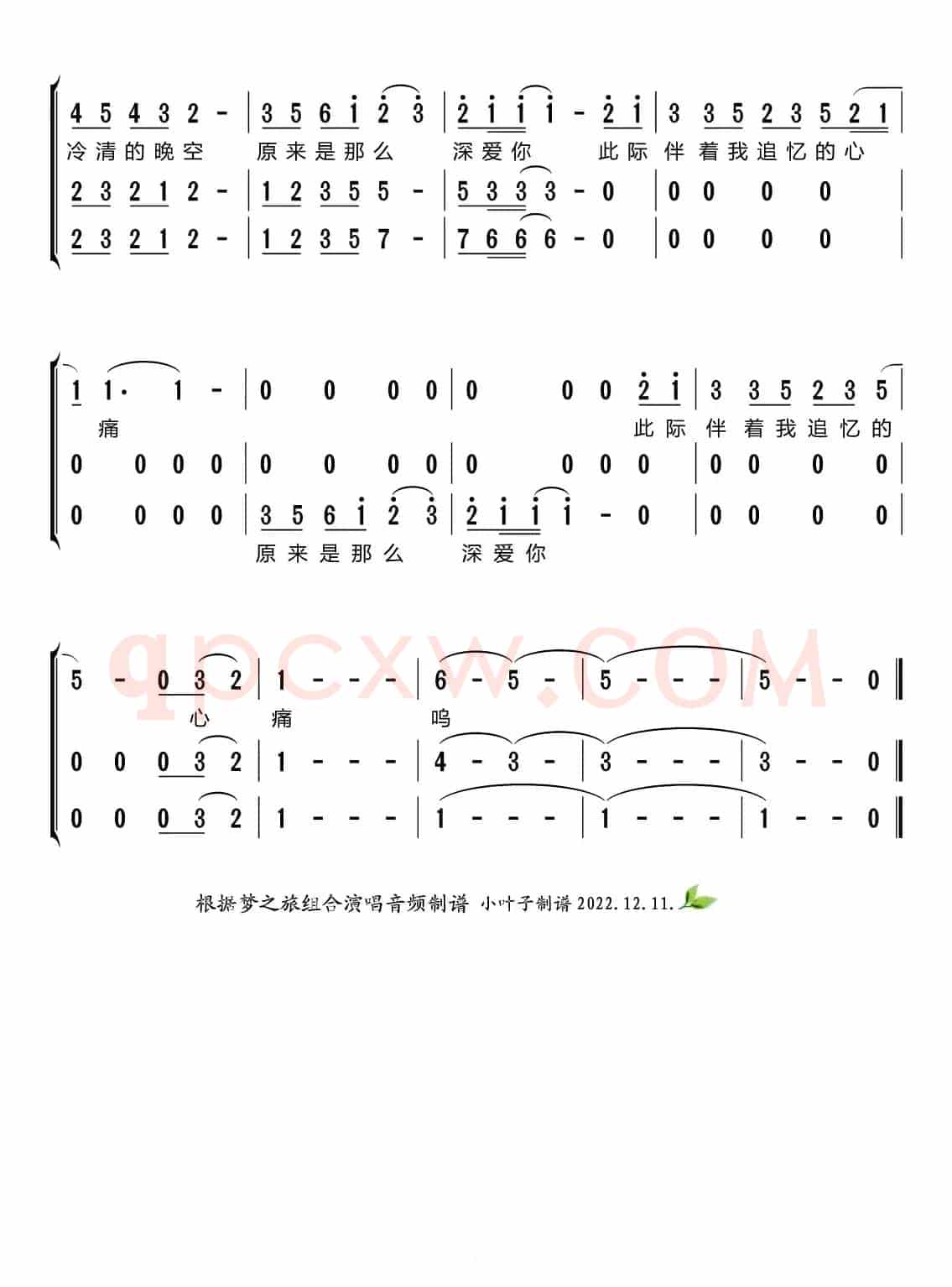 4 5 4 3 2 - | 3 5 6 i 2 3 | 2 i i i - 2 i | 3 3 5 2 3 5 2 1 |
冷清的晚空 原来是那么 深爱你 此际伴着我追忆的心
2 3 2 1 2 - | 1 2 3 5 5 - | 5 3 3 3 - 0 | 0 0 0 0 |
2 3 2 1 2 - | 1 2 3 5 7 - | 7 6 6 6 - 0 | 0 0 0 0 |

1 1· 1 - | 0 0 0 0 | 0 0 0 2 i | 3 3 5 2 3 5 |
痛 此际伴着我追忆的
0 0 0 0 | 0 0 0 0 | 0 0 0 0 | 0 0 0 0 |
0 0 0 0 | 3 5 6 i 2 3 | 2 i i i - 0 | 0 0 0 0 |
原来是那么 深爱你

qpcxw.COM

5 - 0 3 2 | 1 - - - | 6 - 5 - | 5 - - - | 5 - - 0 ‖
心 痛 呜
0 0 0 3 2 | 1 - - - | 4 - 3 - | 3 - - - | 3 - - 0 ‖
0 0 0 3 2 | 1 - - - | 1 - - - | 1 - - - | 1 - - 0 ‖

根据梦之旅组合演唱音频制谱 小叶子制谱 2022.12.11.